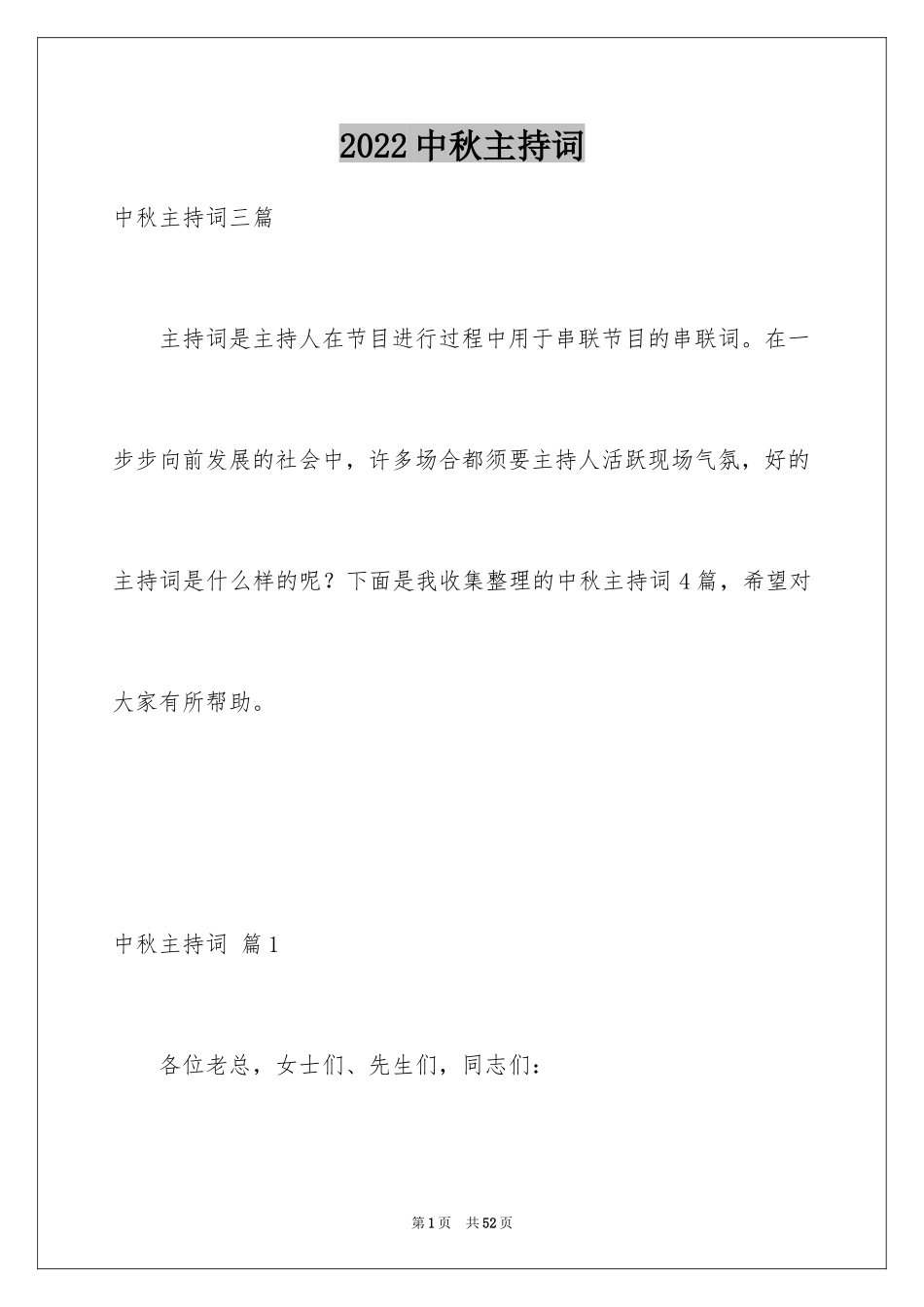 2022中秋主持词

中秋主持词三篇

主持词是主持人在节目进行过程中用于串联节目的串联词。在一步步向前发展的社会中，许多场合都须要主持人活跃现场气氛，好的主持词是什么样的呢？下面是我收集整理的中秋主持词4篇，希望对大家有所帮助。

中秋主持词 篇1

各位老总，女士们、先生们，同志们：

第1页 共52页